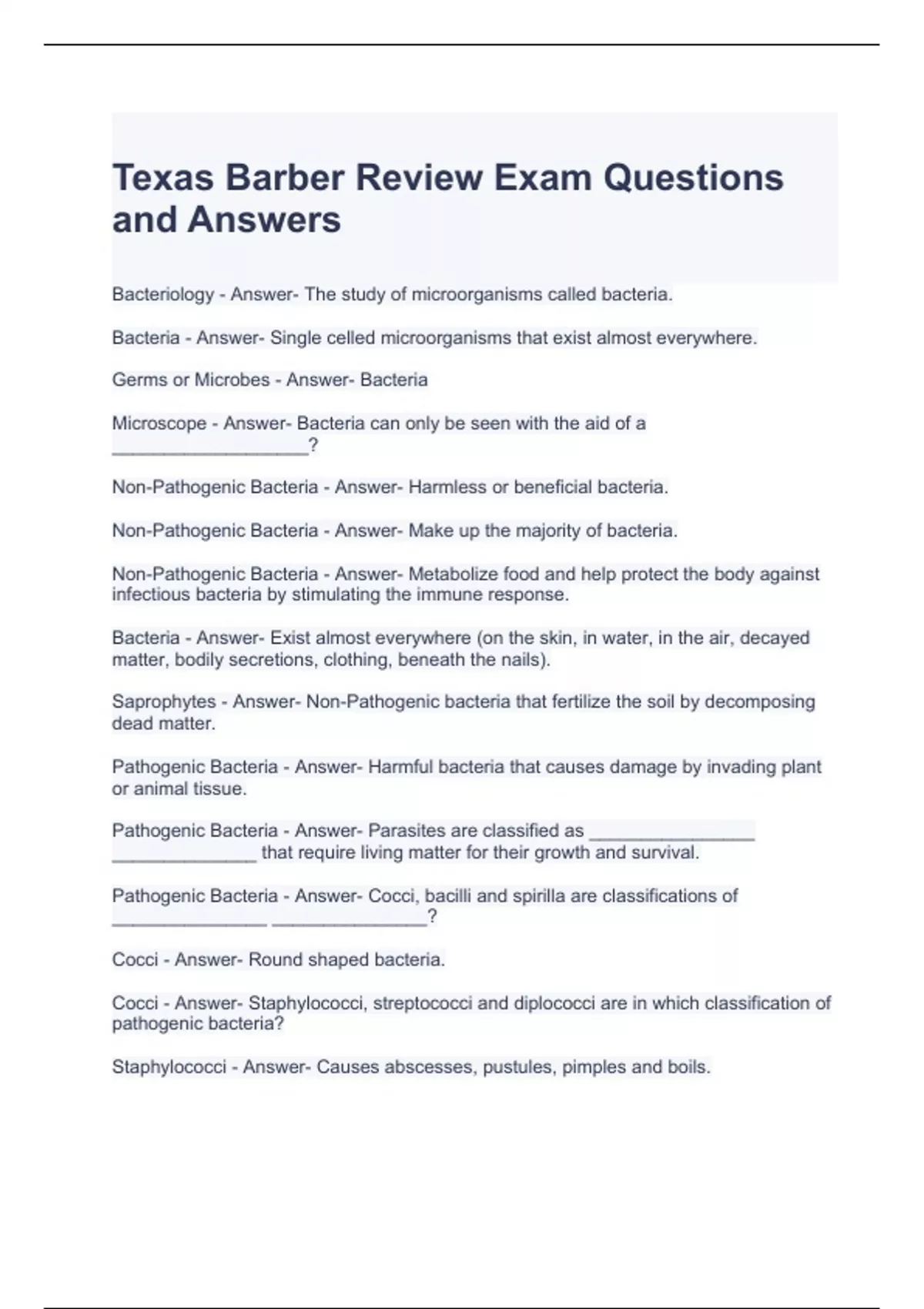 Texas Barber Review Exam Questions and Answers

Bacteriology - Answer- The study of microorganisms called bacteria.

Bacteria - Answer- Single celled microorganisms that exist almost everywhere.

Germs or Microbes - Answer- Bacteria

Microscope - Answer- Bacteria can only be seen with the aid of a ___________________?

Non-Pathogenic Bacteria - Answer- Harmless or beneficial bacteria.

Non-Pathogenic Bacteria - Answer- Make up the majority of bacteria.

Non-Pathogenic Bacteria - Answer- Metabolize food and help protect the body against infectious bacteria by stimulating the immune response.

Bacteria - Answer- Exist almost everywhere (on the skin, in water, in the air, decayed matter, bodily secretions, clothing, beneath the nails).

Saprophytes - Answer- Non-Pathogenic bacteria that fertilize the soil by decomposing dead matter.

Pathogenic Bacteria - Answer- Harmful bacteria that causes damage by invading plant or animal tissue.

Pathogenic Bacteria - Answer- Parasites are classified as ________________ ______________ that require living matter for their growth and survival.

Pathogenic Bacteria - Answer- Cocci, bacilli and spirilla are classifications of _______________ _______________?

Cocci - Answer- Round shaped bacteria.

Cocci - Answer- Staphylococci, streptococci and diplococci are in which classification of pathogenic bacteria?

Staphylococci - Answer- Causes abscesses, pustules, pimples and boils.